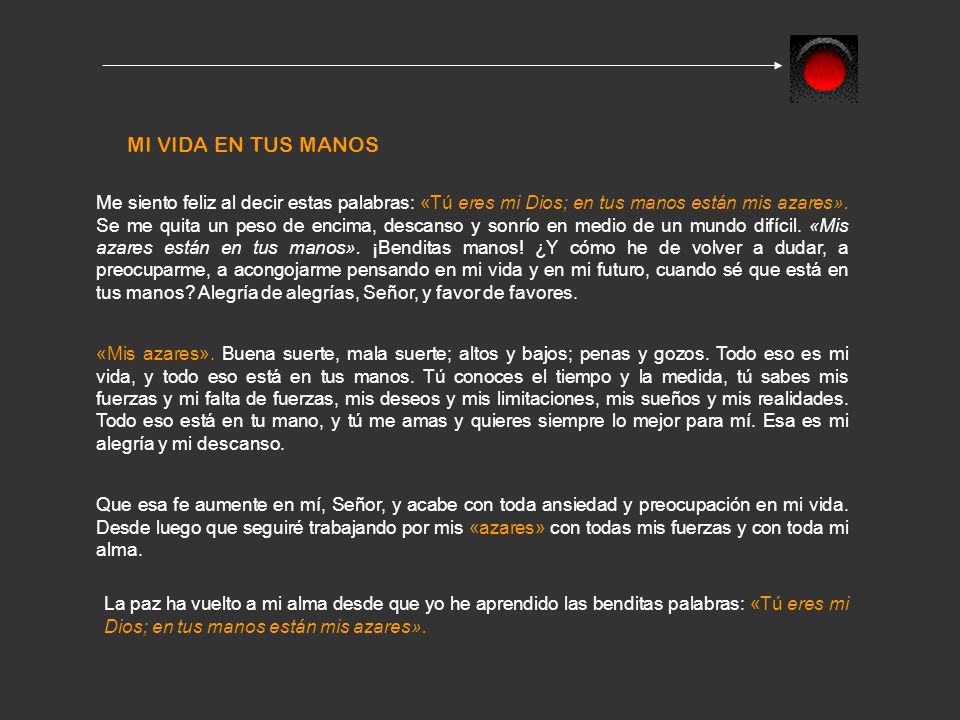 MI VIDA EN TUS MANOS

Me siento feliz al decir estas palabras: «Tú eres mi Dios; en tus manos están mis azares». Se me quita un peso de encima, descanso y sonrío en medio de un mundo difícil. «Mis azares están en tus manos». ¡Benditas manos! ¿Y cómo he de volver a dudar, a preocuparme, a acongojarme pensando en mi vida y en mi futuro, cuando sé que está en tus manos? Alegría de alegrías, Señor, y favor de favores.

«Mis azares». Buena suerte, mala suerte; altos y bajos; penas y gozos. Todo eso es mi vida, y todo eso está en tus manos. Tú conoces el tiempo y la medida, tú sabes mis fuerzas y mi falta de fuerzas, mis deseos y mis limitaciones, mis sueños y mis realidades. Todo eso está en tu mano, y tú me amas y quieres siempre lo mejor para mí. Esa es mi alegría y mi descanso.

Que esa fe aumente en mí, Señor, y acabe con toda ansiedad y preocupación en mi vida. Desde luego que seguiré trabajando por mis «azares» con todas mis fuerzas y con toda mi alma.

La paz ha vuelto a mi alma desde que yo he aprendido las benditas palabras: «Tú eres mi Dios; en tus manos están mis azares».